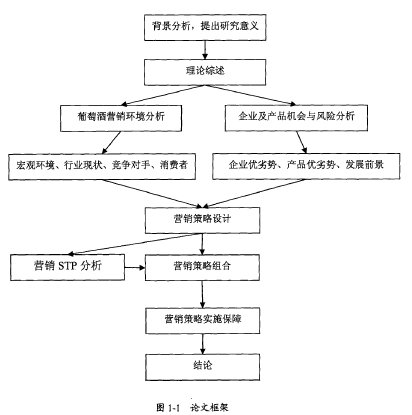 背景分析，提出研究意义

理论综述

葡萄酒营销环境分析

企业及产品机会与风险分析

宏观环境、行业现状、竞争对手、消费者

企业优劣势、产品优劣势、发展前景

营销策略设计

营销 STP 分析

营销策略组合

营销策略实施保障

结论

图 1-1 论文框架